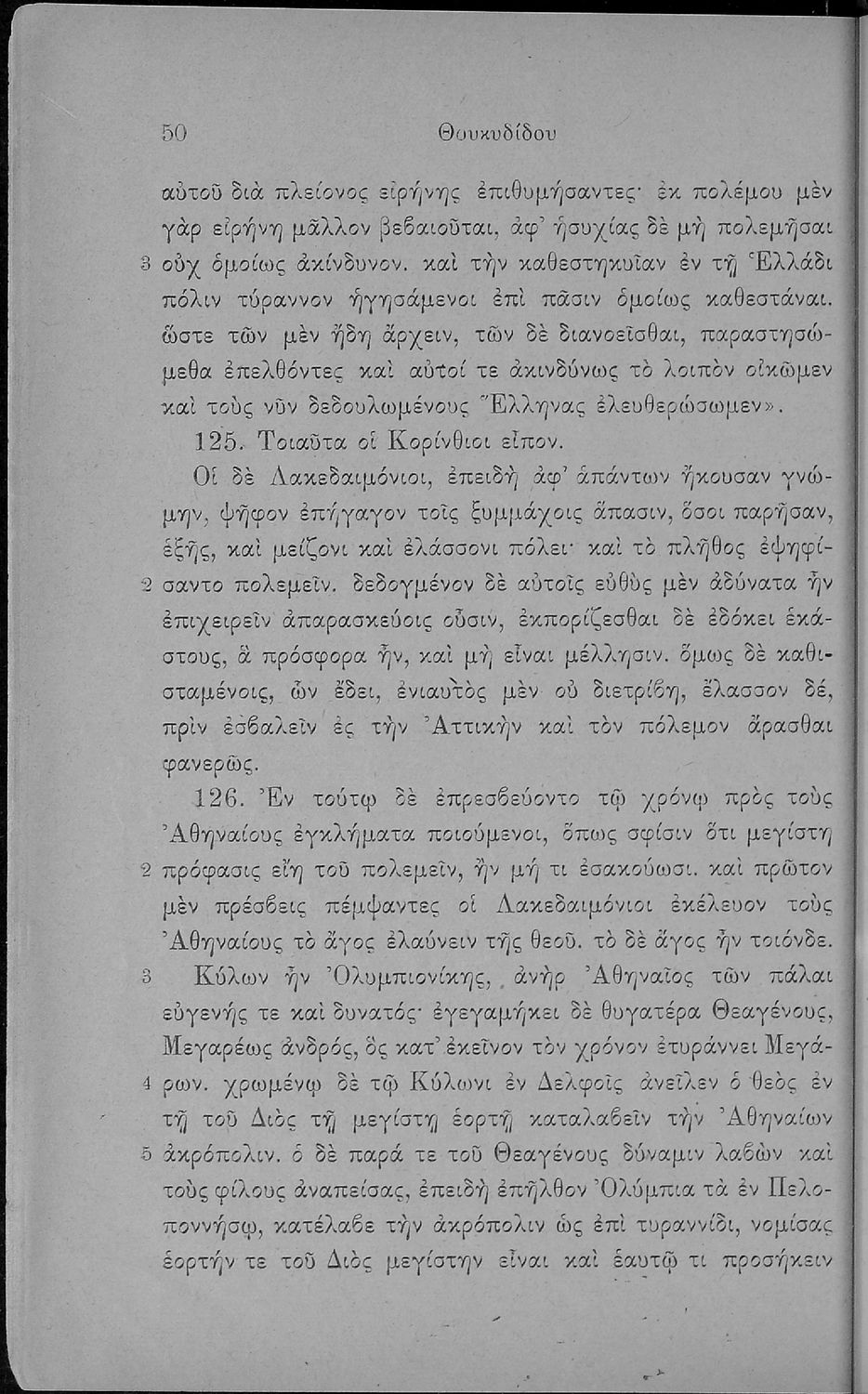 50 Θουκυδίδου

αὐτοῦ διὰ πλείονος εἰρήνης ἐπιθυμήσαντες· ἐκ πολέμου μὲν γὰρ εἰρήνη μᾶλλον βεβαιοῦται, ἀφ' ἡσυχίας δὲ μὴ πολεμῆσαι 3 οὐχ ὁμοίως ἀκίνδυνον. καὶ τὴν καθεστηκυῖαν ἐν τῇ Ἑλλάδι πόλιν τύραννον ἡγησάμενοι ἐπὶ πᾶσιν ὁμοίως καθεστάναι. ὥστε τῶν μὲν ἤδη ἄρχειν, τῶν δὲ διανοεῖσθαι, παραστησώμεθα ἐπελθόντες καὶ αὐτοί τε ἀκινδύνως τὸ λοιπὸν οἰκῶμεν καὶ τοὺς νῦν δεδουλωμένους Ἕλληνας ἐλευθερώσωμεν».

125. Τοιαῦτα οἱ Κορίνθιοι εἶπον.

Οἱ δὲ Λακεδαιμόνιοι, ἐπειδὴ ἀφ' ἁπάντων ἤκουσαν γνώμην, ψῆφον ἐπήγαγον τοῖς ξυμμάχοις ἅπασιν, ὅσοι παρῆσαν, ἑξῆς, καὶ μείζονι καὶ ἐλάσσονι πόλει· καὶ τὸ πλῆθος ἐψηφί- 2 σαντο πολεμεῖν. δεδογμένον δὲ αὐτοῖς εὐθὺς μὲν ἀδύνατα ἦν ἐπιχειρεῖν ἀπαρασκεύοις οὖσιν, ἐκπορίζεσθαι δὲ ἐδόκει ἑκάστους, ἃ πρόσφορα ἦν, καὶ μὴ εἶναι μέλλησιν. ὅμως δὲ καθισταμένοις, ὧν ἔδει, ἐνιαυτὸς μὲν οὐ διετρίβη, ἔλασσον δέ, πρὶν ἐσβαλεῖν ἐς τὴν Ἀττικὴν καὶ τὸν πόλεμον ἄρασθαι φανερῶς.

126. Ἐν τούτῳ δὲ ἐπρεσβεύοντο τῷ χρόνῳ πρὸς τοὺς Ἀθηναίους ἐγκλήματα ποιούμενοι, ὅπως σφίσιν ὅτι μεγίστη 2 πρόφασις εἴη τοῦ πολεμεῖν, ἢν μή τι ἐσακούωσι. καὶ πρῶτον μὲν πρέσβεις πέμψαντες οἱ Λακεδαιμόνιοι ἐκέλευον τοὺς Ἀθηναίους τὸ ἄγος ἐλαύνειν τῆς θεοῦ. τὸ δὲ ἄγος ἦν τοιόνδε. 3 Κύλων ἦν Ὀλυμπιονίκης, ἀνὴρ Ἀθηναῖος τῶν πάλαι εὐγενής τε καὶ δυνατός· ἐγεγαμήκει δὲ θυγατέρα Θεαγένους, Μεγαρέως ἀνδρός, ὃς κατ' ἐκεῖνον τὸν χρόνον ἐτυράννει Μεγά- 4 ρων. χρωμένῳ δὲ τῷ Κύλωνι ἐν Δελφοῖς ἀνεῖλεν ὁ θεὸς ἐν τῇ τοῦ Διὸς τῇ μεγίστῃ ἑορτῇ καταλαβεῖν τὴν Ἀθηναίων 5 ἀκρόπολιν. ὁ δὲ παρά τε τοῦ Θεαγένους δύναμιν λαβὼν καὶ τοὺς φίλους ἀναπείσας, ἐπειδὴ ἐπῆλθον Ὀλύμπια τὰ ἐν Πελοποννήσῳ, κατέλαβε τὴν ἀκρόπολιν ὡς ἐπὶ τυραννίδι, νομίσας ἑορτήν τε τοῦ Διὸς μεγίστην εἶναι καὶ ἑαυτῷ τι προσήκειν